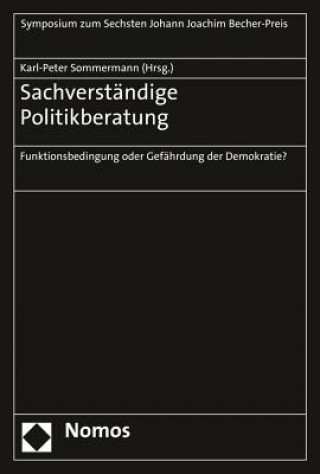 Symposium zum Sechsten Johann Joachim Becher-Preis

Karl-Peter Sommermann (Hrsg.)

Sachverständige Politikberatung

Funktionsbedingung oder Gefährdung der Demokratie?

Nomos